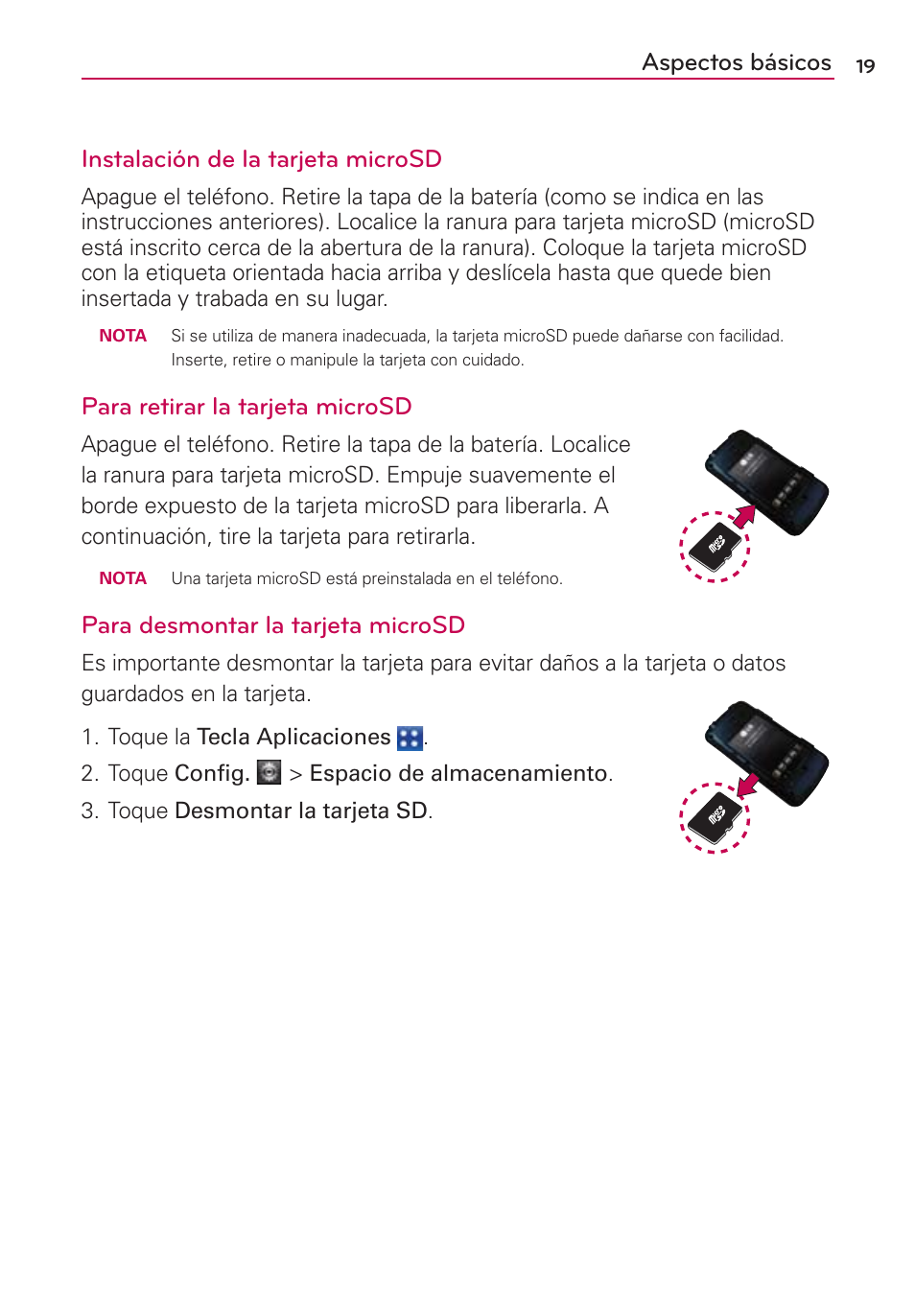 Aspectos básicos 19

Instalación de la tarjeta microSD

Apague el teléfono. Retire la tapa de la batería (como se indica en las instrucciones anteriores). Localice la ranura para tarjeta microSD (microSD está inscrito cerca de la abertura de la ranura). Coloque la tarjeta microSD con la etiqueta orientada hacia arriba y deslícela hasta que quede bien insertada y trabada en su lugar.

NOTA Si se utiliza de manera inadecuada, la tarjeta microSD puede dañarse con facilidad. Inserte, retire o manipule la tarjeta con cuidado.

Para retirar la tarjeta microSD

Apague el teléfono. Retire la tapa de la batería. Localice la ranura para tarjeta microSD. Empuje suavemente el borde expuesto de la tarjeta microSD para liberarla. A continuación, tire la tarjeta para retirarla.

NOTA Una tarjeta microSD está preinstalada en el teléfono.

Para desmontar la tarjeta microSD

Es importante desmontar la tarjeta para evitar daños a la tarjeta o datos guardados en la tarjeta.

1. Toque la Tecla Aplicaciones .
2. Toque Config. > Espacio de almacenamiento.
3. Toque Desmontar la tarjeta SD.